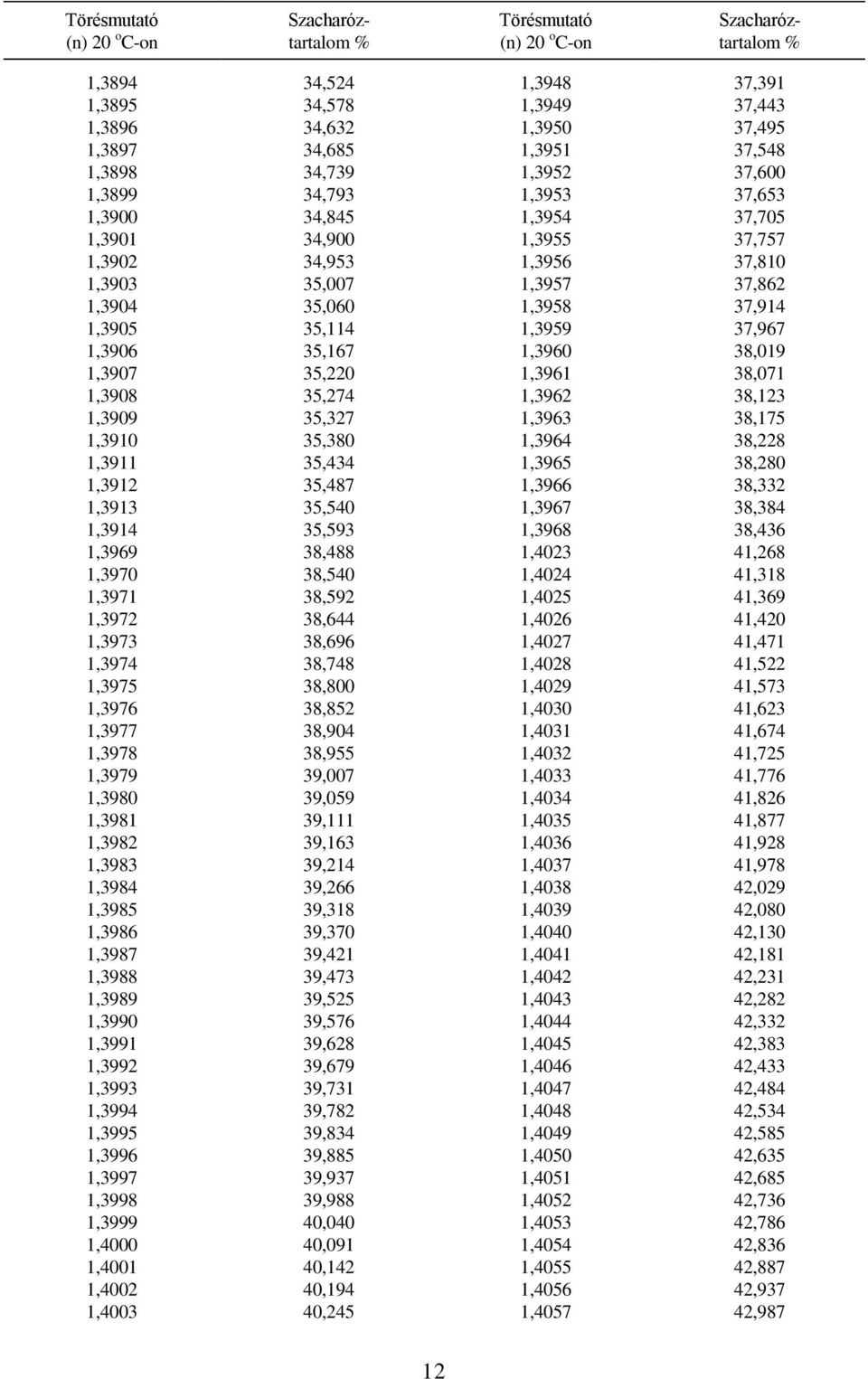 | Törésmutató (n) 20 $^o$C-on | Szacharóz-tartalom % | Törésmutató (n) 20 $^o$C-on | Szacharóz-tartalom % |
|---|---|---|---|
| 1,3894 | 34,524 | 1,3948 | 37,391 |
| 1,3895 | 34,578 | 1,3949 | 37,443 |
| 1,3896 | 34,632 | 1,3950 | 37,495 |
| 1,3897 | 34,685 | 1,3951 | 37,548 |
| 1,3898 | 34,739 | 1,3952 | 37,600 |
| 1,3899 | 34,793 | 1,3953 | 37,653 |
| 1,3900 | 34,845 | 1,3954 | 37,705 |
| 1,3901 | 34,900 | 1,3955 | 37,757 |
| 1,3902 | 34,953 | 1,3956 | 37,810 |
| 1,3903 | 35,007 | 1,3957 | 37,862 |
| 1,3904 | 35,060 | 1,3958 | 37,914 |
| 1,3905 | 35,114 | 1,3959 | 37,967 |
| 1,3906 | 35,167 | 1,3960 | 38,019 |
| 1,3907 | 35,220 | 1,3961 | 38,071 |
| 1,3908 | 35,274 | 1,3962 | 38,123 |
| 1,3909 | 35,327 | 1,3963 | 38,175 |
| 1,3910 | 35,380 | 1,3964 | 38,228 |
| 1,3911 | 35,434 | 1,3965 | 38,280 |
| 1,3912 | 35,487 | 1,3966 | 38,332 |
| 1,3913 | 35,540 | 1,3967 | 38,384 |
| 1,3914 | 35,593 | 1,3968 | 38,436 |
| 1,3969 | 38,488 | 1,4023 | 41,268 |
| 1,3970 | 38,540 | 1,4024 | 41,318 |
| 1,3971 | 38,592 | 1,4025 | 41,369 |
| 1,3972 | 38,644 | 1,4026 | 41,420 |
| 1,3973 | 38,696 | 1,4027 | 41,471 |
| 1,3974 | 38,748 | 1,4028 | 41,522 |
| 1,3975 | 38,800 | 1,4029 | 41,573 |
| 1,3976 | 38,852 | 1,4030 | 41,623 |
| 1,3977 | 38,904 | 1,4031 | 41,674 |
| 1,3978 | 38,955 | 1,4032 | 41,725 |
| 1,3979 | 39,007 | 1,4033 | 41,776 |
| 1,3980 | 39,059 | 1,4034 | 41,826 |
| 1,3981 | 39,111 | 1,4035 | 41,877 |
| 1,3982 | 39,163 | 1,4036 | 41,928 |
| 1,3983 | 39,214 | 1,4037 | 41,978 |
| 1,3984 | 39,266 | 1,4038 | 42,029 |
| 1,3985 | 39,318 | 1,4039 | 42,080 |
| 1,3986 | 39,370 | 1,4040 | 42,130 |
| 1,3987 | 39,421 | 1,4041 | 42,181 |
| 1,3988 | 39,473 | 1,4042 | 42,231 |
| 1,3989 | 39,525 | 1,4043 | 42,282 |
| 1,3990 | 39,576 | 1,4044 | 42,332 |
| 1,3991 | 39,628 | 1,4045 | 42,383 |
| 1,3992 | 39,679 | 1,4046 | 42,433 |
| 1,3993 | 39,731 | 1,4047 | 42,484 |
| 1,3994 | 39,782 | 1,4048 | 42,534 |
| 1,3995 | 39,834 | 1,4049 | 42,585 |
| 1,3996 | 39,885 | 1,4050 | 42,635 |
| 1,3997 | 39,937 | 1,4051 | 42,685 |
| 1,3998 | 39,988 | 1,4052 | 42,736 |
| 1,3999 | 40,040 | 1,4053 | 42,786 |
| 1,4000 | 40,091 | 1,4054 | 42,836 |
| 1,4001 | 40,142 | 1,4055 | 42,887 |
| 1,4002 | 40,194 | 1,4056 | 42,937 |
| 1,4003 | 40,245 | 1,4057 | 42,987 |

12